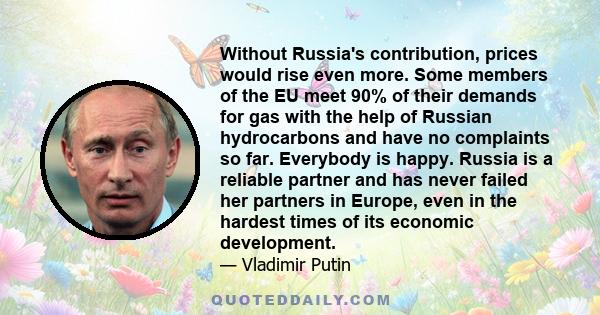 Without Russia's contribution, prices would rise even more. Some members of the EU meet 90% of their demands for gas with the help of Russian hydrocarbons and have no complaints so far. Everybody is happy. Russia is a reliable partner and has never failed her partners in Europe, even in the hardest times of its economic development.

— Vladimir Putin

QUOTEDDAILY.COM